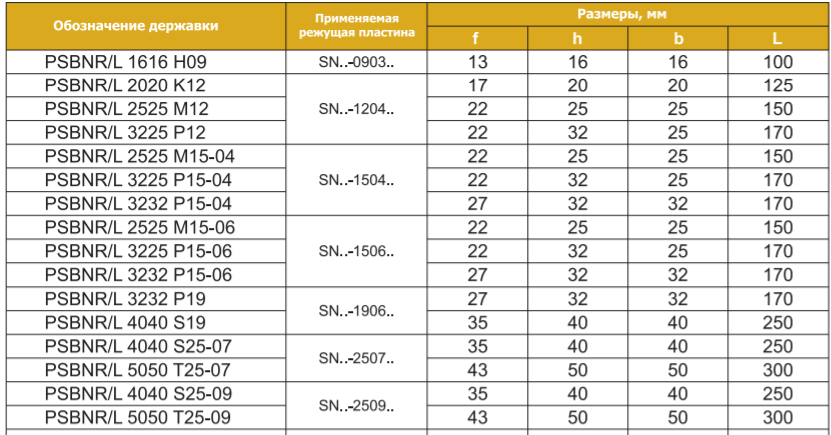 | Обозначение державки | Применяемая режущая пластина | Размеры, мм | | | |
|---|---|---|---|---|---|
| | | f | h | b | L |
| PSBNR/L 1616 H09 | SN..-0903.. | 13 | 16 | 16 | 100 |
| PSBNR/L 2020 K12 | SN..-1204.. | 17 | 20 | 20 | 125 |
| PSBNR/L 2525 M12 | | 22 | 25 | 25 | 150 |
| PSBNR/L 3225 P12 | | 22 | 32 | 25 | 170 |
| PSBNR/L 2525 M15-04 | SN..-1504.. | 22 | 25 | 25 | 150 |
| PSBNR/L 3225 P15-04 | | 22 | 32 | 25 | 170 |
| PSBNR/L 3232 P15-04 | | 27 | 32 | 32 | 170 |
| PSBNR/L 2525 M15-06 | SN..-1506.. | 22 | 25 | 25 | 150 |
| PSBNR/L 3225 P15-06 | | 22 | 32 | 25 | 170 |
| PSBNR/L 3232 P15-06 | | 27 | 32 | 32 | 170 |
| PSBNR/L 3232 P19 | SN..-1906.. | 27 | 32 | 32 | 170 |
| PSBNR/L 4040 S19 | | 35 | 40 | 40 | 250 |
| PSBNR/L 4040 S25-07 | SN..-2507.. | 35 | 40 | 40 | 250 |
| PSBNR/L 5050 T25-07 | | 43 | 50 | 50 | 300 |
| PSBNR/L 4040 S25-09 | SN..-2509.. | 35 | 40 | 40 | 250 |
| PSBNR/L 5050 T25-09 | | 43 | 50 | 50 | 300 |